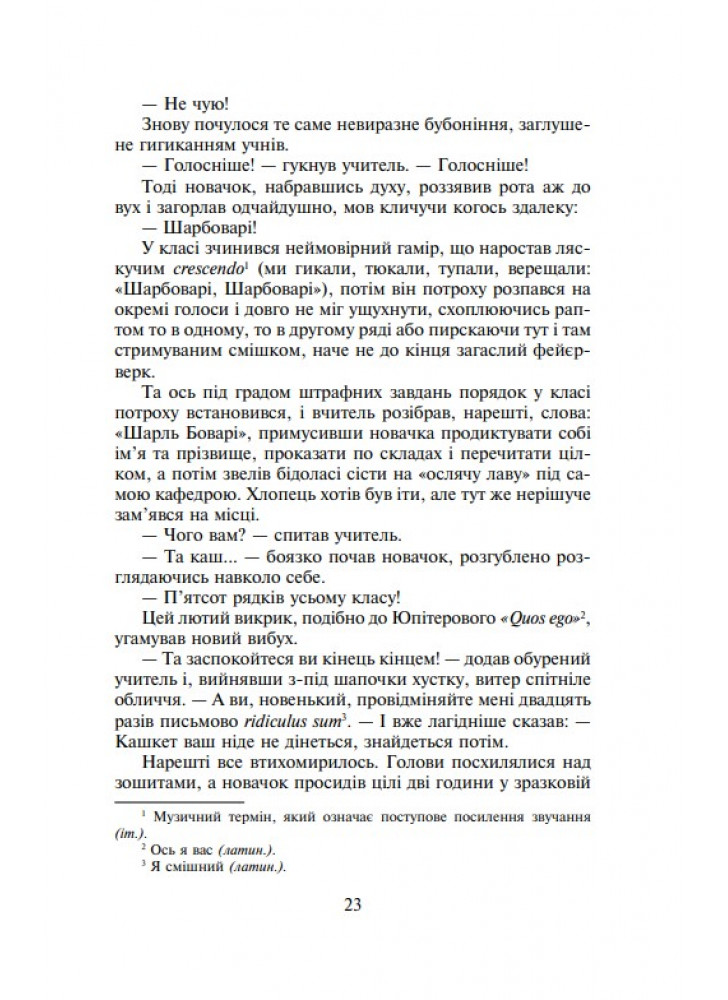 — Не чую!

Знову почулося те саме невиразне бубоніння, заглушене гигиканням учнів.

— Голосніше! — гукнув учитель. — Голосніше!

Тоді новачок, набравшись духу, роззявив рота аж до вух і загорлав одчайдушно, мов кличучи когось здалеку:

— Шарбоварі!

У класі зчинився неймовірний гамір, що наростав ляскучим crescendo$^{1}$ (ми гикали, тюкали, тупали, верещали: «Шарбоварі, Шарбоварі»), потім він потроху розпався на окремі голоси і довго не міг ущухнути, схоплюючись раптом то в одному, то в другому ряді або пирскаючи тут і там стримуваним смішком, наче не до кінця загаслий фейєрверк.

Та ось під градом штрафних завдань порядок у класі потроху встановився, і вчитель розібрав, нарешті, слова: «Шарль Боварі», примусивши новачка продиктувати собі ім'я та прізвище, проказати по складах і перечитати цілком, а потім звелів бідоласі сісти на «ослячу лаву» під самою кафедрою. Хлопець хотів був іти, але тут же нерішуче зам'явся на місці.

— Чого вам? — спитав учитель.

— Та каш... — боязко почав новачок, розгублено розглядаючись навколо себе.

— П'ятсот рядків усьому класу!

Цей лютий викрик, подібно до Юпітерового «Quos ego»$^{2}$, угамував новий вибух.

— Та заспокойтеся ви кінець кінцем! — додав обурений учитель і, вийнявши з-під шапочки хустку, витер спітніле обличчя. — А ви, новенький, провідміняйте мені двадцять разів письмово ridiculus sum$^{3}$. — І вже лагідніше сказав: — Кашкет ваш ніде не дінеться, знайдеться потім.

Нарешті все втихомирилось. Голови посхилялися над зошитами, а новачок просидів цілі дві години у зразковій

$^{1}$ Музичний термін, який означає поступове посилення звучання (іт.).

$^{2}$ Ось я вас (латин.).

$^{3}$ Я смішний (латин.).

23